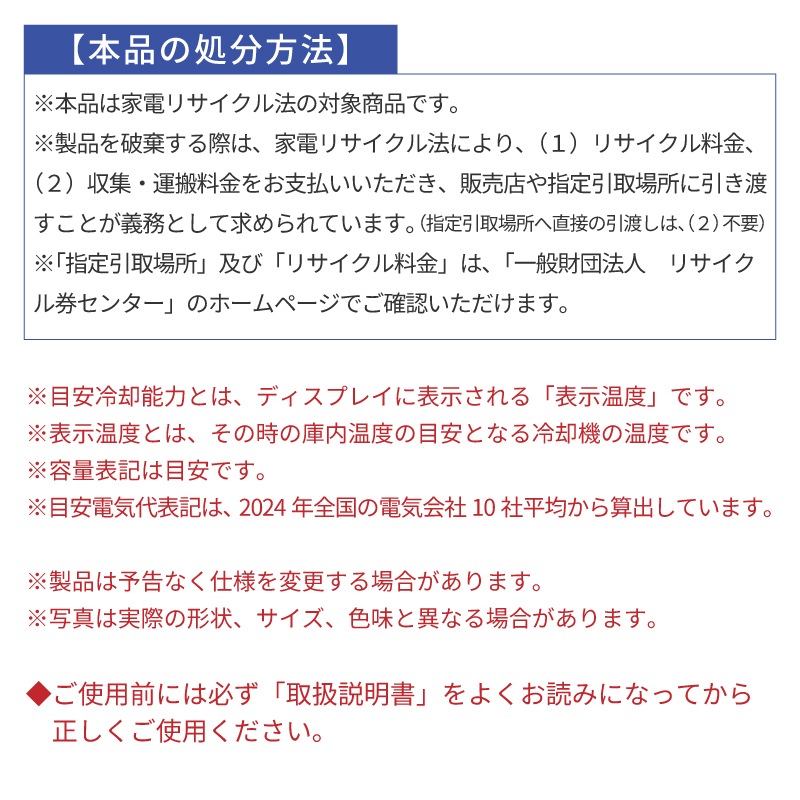 【本品の処分方法】

※本品は家電リサイクル法の対象商品です。
※製品を破棄する際は、家電リサイクル法により、（1）リサイクル料金、（2）収集・運搬料金をお支払いいただき、販売店や指定引取場所に引き渡すことが義務として求められています。（指定引取場所へ直接の引渡しは、（2）不要）
※「指定引取場所」及び「リサイクル料金」は、「一般財団法人　リサイクル券センター」のホームページでご確認いただけます。

※目安冷却能力とは、ディスプレイに表示される「表示温度」です。
※表示温度とは、その時の庫内温度の目安となる冷却機の温度です。
※容量表記は目安です。
※目安電気代表記は、2024 年全国の電気会社 10 社平均から算出しています。

※製品は予告なく仕様を変更する場合があります。
※写真は実際の形状、サイズ、色味と異なる場合があります。

◆ご使用前には必ず「取扱説明書」をよくお読みになってから正しくご使用ください。